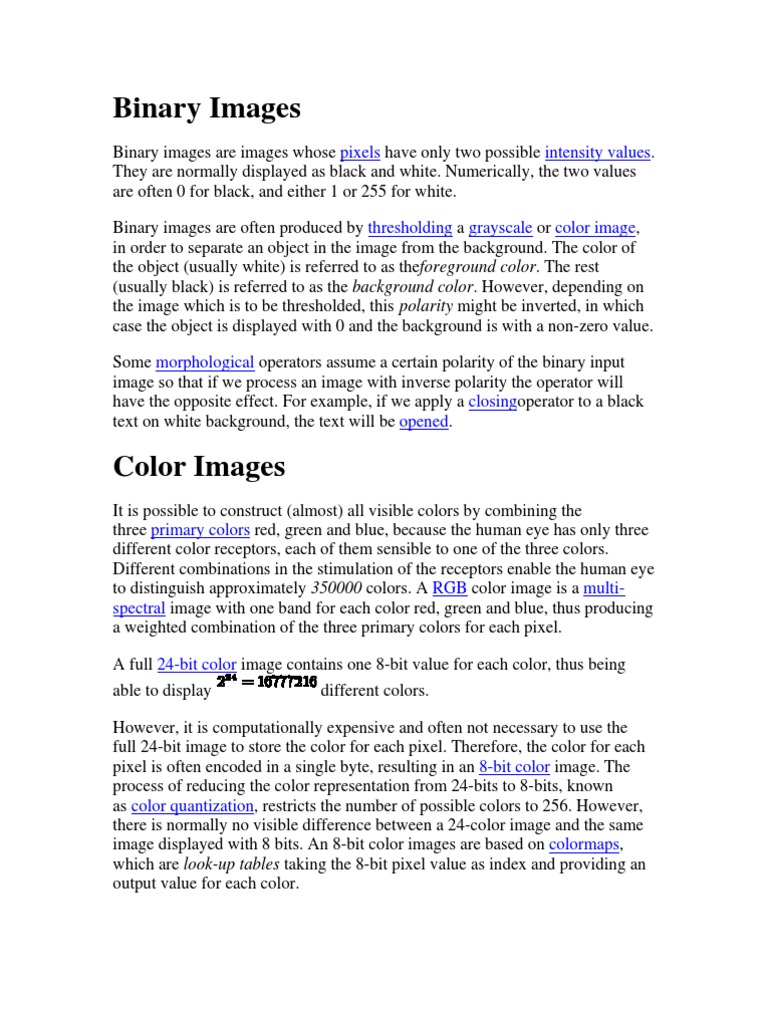 Binary Images

Binary images are images whose pixels have only two possible intensity values. They are normally displayed as black and white. Numerically, the two values are often 0 for black, and either 1 or 255 for white.

Binary images are often produced by thresholding a grayscale or color image, in order to separate an object in the image from the background. The color of the object (usually white) is referred to as theforeground color. The rest (usually black) is referred to as the background color. However, depending on the image which is to be thresholded, this polarity might be inverted, in which case the object is displayed with 0 and the background is with a non-zero value.

Some morphological operators assume a certain polarity of the binary input image so that if we process an image with inverse polarity the operator will have the opposite effect. For example, if we apply a closingoperator to a black text on white background, the text will be opened.

Color Images

It is possible to construct (almost) all visible colors by combining the three primary colors red, green and blue, because the human eye has only three different color receptors, each of them sensible to one of the three colors. Different combinations in the stimulation of the receptors enable the human eye to distinguish approximately 350000 colors. A RGB color image is a multi-spectral image with one band for each color red, green and blue, thus producing a weighted combination of the three primary colors for each pixel.

A full 24-bit color image contains one 8-bit value for each color, thus being able to display $2^{24} = 16777216$ different colors.

However, it is computationally expensive and often not necessary to use the full 24-bit image to store the color for each pixel. Therefore, the color for each pixel is often encoded in a single byte, resulting in an 8-bit color image. The process of reducing the color representation from 24-bits to 8-bits, known as color quantization, restricts the number of possible colors to 256. However, there is normally no visible difference between a 24-color image and the same image displayed with 8 bits. An 8-bit color images are based on colormaps, which are look-up tables taking the 8-bit pixel value as index and providing an output value for each color.